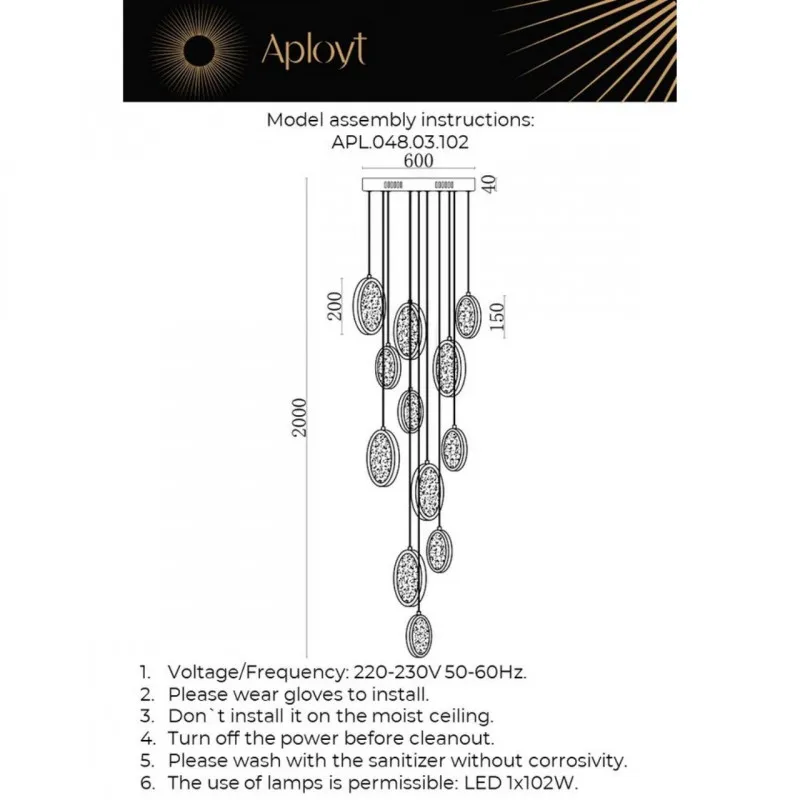 Aployt

Model assembly instructions:
APL.048.03.102

600
40
200
150
2000

1. Voltage/Frequency: 220-230V 50-60Hz.
2. Please wear gloves to install.
3. Don`t install it on the moist ceiling.
4. Turn off the power before cleanout.
5. Please wash with the sanitizer without corrosivity.
6. The use of lamps is permissible: LED 1x102W.